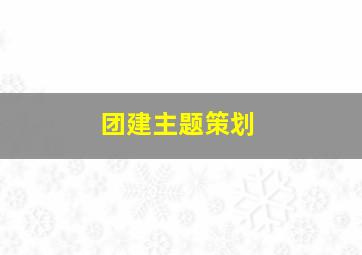 团建主题策划